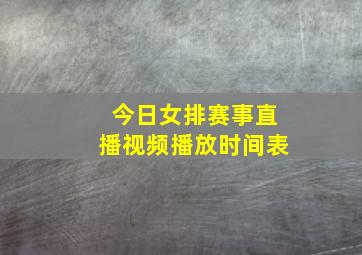 今日女排赛事直播视频播放时间表